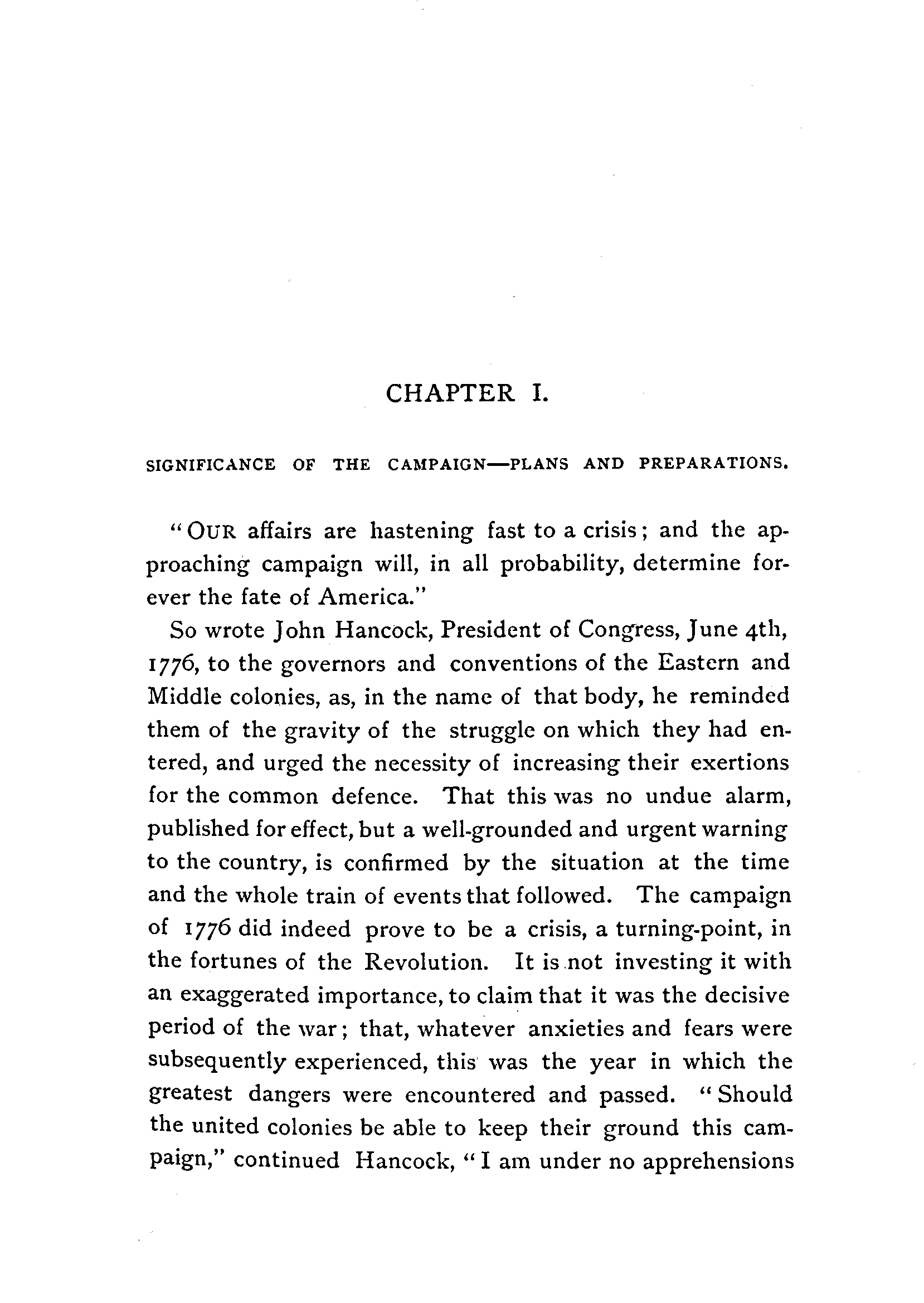 CHAPTER I.

SIGNIFICANCE OF THE CAMPAIGN—PLANS AND PREPARATIONS.

"OUR affairs are hastening fast to a crisis; and the approaching campaign will, in all probability, determine forever the fate of America."

So wrote John Hancock, President of Congress, June 4th, 1776, to the governors and conventions of the Eastern and Middle colonies, as, in the name of that body, he reminded them of the gravity of the struggle on which they had entered, and urged the necessity of increasing their exertions for the common defence. That this was no undue alarm, published for effect, but a well-grounded and urgent warning to the country, is confirmed by the situation at the time and the whole train of events that followed. The campaign of 1776 did indeed prove to be a crisis, a turning-point, in the fortunes of the Revolution. It is not investing it with an exaggerated importance, to claim that it was the decisive period of the war; that, whatever anxieties and fears were subsequently experienced, this was the year in which the greatest dangers were encountered and passed. "Should the united colonies be able to keep their ground this campaign," continued Hancock, "I am under no apprehensions